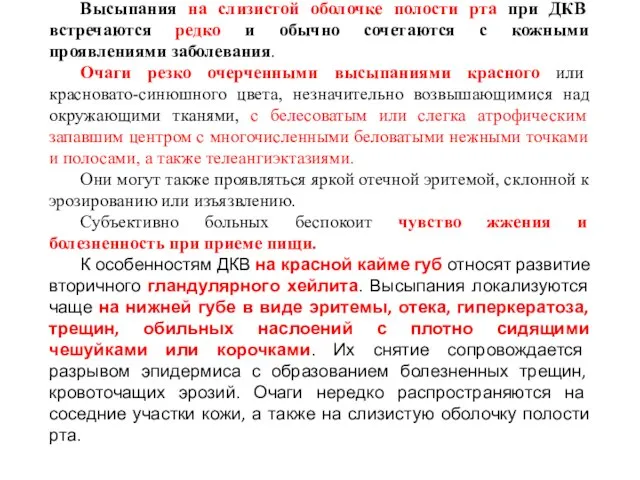 Высыпания на слизистой оболочке полости рта при ДКВ встречаются редко и обычно сочетаются с кожными проявлениями заболевания.

Очаги резко очерченными высыпаниями красного или красновато-синюшного цвета, незначительно возвышающимися над окружающими тканями, с белесоватым или слегка атрофическим запавшим центром с многочисленными беловатыми нежными точками и полосами, а также телеангиэктазиями.

Они могут также проявляться яркой отечной эритемой, склонной к эрозированию или изъязвлению.

Субъективно больных беспокоит чувство жжения и болезненность при приеме пищи.

К особенностям ДКВ на красной кайме губ относят развитие вторичного гландулярного хейлита. Высыпания локализуются чаще на нижней губе в виде эритемы, отека, гиперкератоза, трещин, обильных наслоений с плотно сидящими чешуйками или корочками. Их снятие сопровождается разрывом эпидермиса с образованием болезненных трещин, кровоточащих эрозий. Очаги нередко распространяются на соседние участки кожи, а также на слизистую оболочку полости рта.